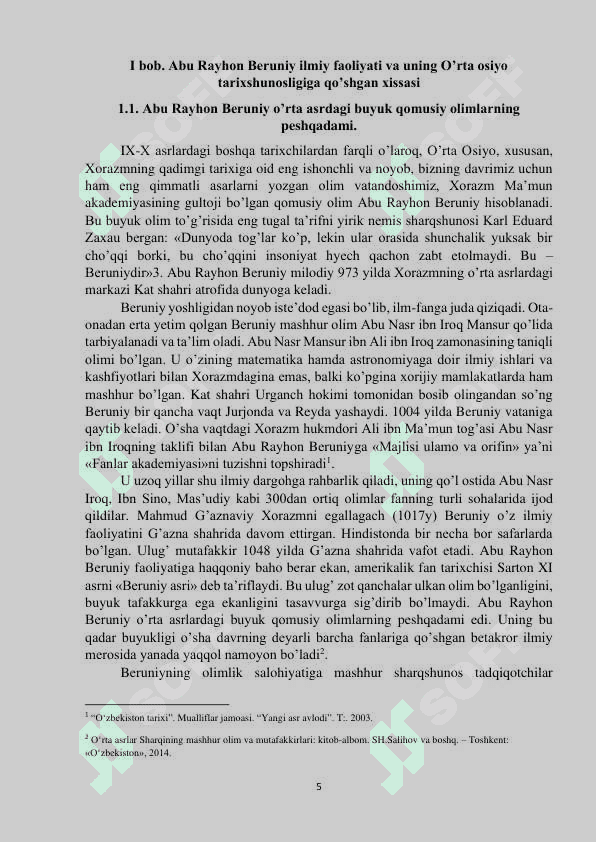 I bob. Abu Rayhon Beruniy ilmiy faoliyati va uning O'rta osiyo tarixshunosligiga qo'shgan xissasi

1.1. Abu Rayhon Beruniy o'rta asrdagi buyuk qomusiy olimlarning peshqadami.

IX-X asrlardagi boshqa tarixchilardan farqli o'laroq, O'rta Osiyo, xususan, Xorazmning qadimgi tarixiga oid eng ishonchli va noyob, bizning davrimiz uchun ham eng qimmatli asarlarni yozgan olim vatandoshimiz, Xorazm Ma'mun akademiyasining gultoji bo'lgan qomusiy olim Abu Rayhon Beruniy hisoblanadi. Bu buyuk olim to'g'risida eng tugal ta'rifni yirik nemis sharqshunosi Karl Eduard Zaxau bergan: «Dunyoda tog'lar ko'p, lekin ular orasida shunchalik yuksak bir cho'qqi borki, bu cho'qqini insoniyat hyech qachon zabt etolmaydi. Bu – Beruniydir»3. Abu Rayhon Beruniy milodiy 973 yilda Xorazmning o'rta asrlardagi markazi Kat shahri atrofida dunyoga keladi.

Beruniy yoshligidan noyob iste'dod egasi bo'lib, ilm-fanga juda qiziqadi. Ota-onadan erta yetim qolgan Beruniy mashhur olim Abu Nasr ibn Iroq Mansur qo'lida tarbiyalanadi va ta'lim oladi. Abu Nasr Mansur ibn Ali ibn Iroq zamonasining taniqli olimi bo'lgan. U o'zining matematika hamda astronomiyaga doir ilmiy ishlari va kashfiyotlari bilan Xorazmdagina emas, balki ko'pgina xorijiy mamlakatlarda ham mashhur bo'lgan. Kat shahri Urganch hokimi tomonidan bosib olingandan so'ng Beruniy bir qancha vaqt Jurjonda va Reyda yashaydi. 1004 yilda Beruniy vataniga qaytib keladi. O'sha vaqtdagi Xorazm hukmdori Ali ibn Ma'mun tog'asi Abu Nasr ibn Iroqning taklifi bilan Abu Rayhon Beruniyga «Majlisi ulamo va orifin» ya'ni «Fanlar akademiyasi»ni tuzishni topshiradi$^1$.

U uzoq yillar shu ilmiy dargohga rahbarlik qiladi, uning qo'l ostida Abu Nasr Iroq, Ibn Sino, Mas'udiy kabi 300dan ortiq olimlar fanning turli sohalarida ijod qildilar. Mahmud G'aznaviy Xorazmni egallagach (1017y) Beruniy o'z ilmiy faoliyatini G'azna shahrida davom ettirgan. Hindistonda bir necha bor safarlarda bo'lgan. Ulug' mutafakkir 1048 yilda G'azna shahrida vafot etadi. Abu Rayhon Beruniy faoliyatiga haqqoniy baho berar ekan, amerikalik fan tarixchisi Sarton XI asrni «Beruniy asri» deb ta'riflaydi. Bu ulug' zot qanchalar ulkan olim bo'lganligini, buyuk tafakkurga ega ekanligini tasavvurga sig'dirib bo'lmaydi. Abu Rayhon Beruniy o'rta asrlardagi buyuk qomusiy olimlarning peshqadami edi. Uning bu qadar buyukligi o'sha davrning deyarli barcha fanlariga qo'shgan betakror ilmiy merosida yanada yaqqol namoyon bo'ladi$^2$.

Beruniyning olimlik salohiyatiga mashhur sharqshunos tadqiqotchilar

$^1$ "O'zbekiston tarixi". Mualliflar jamoasi. "Yangi asr avlodi". T:. 2003.

$^2$ O'rta asrlar Sharqining mashhur olim va mutafakkirlari: kitob-albom. SH.Salihov va boshq. – Toshkent: «O'zbekiston», 2014.

5